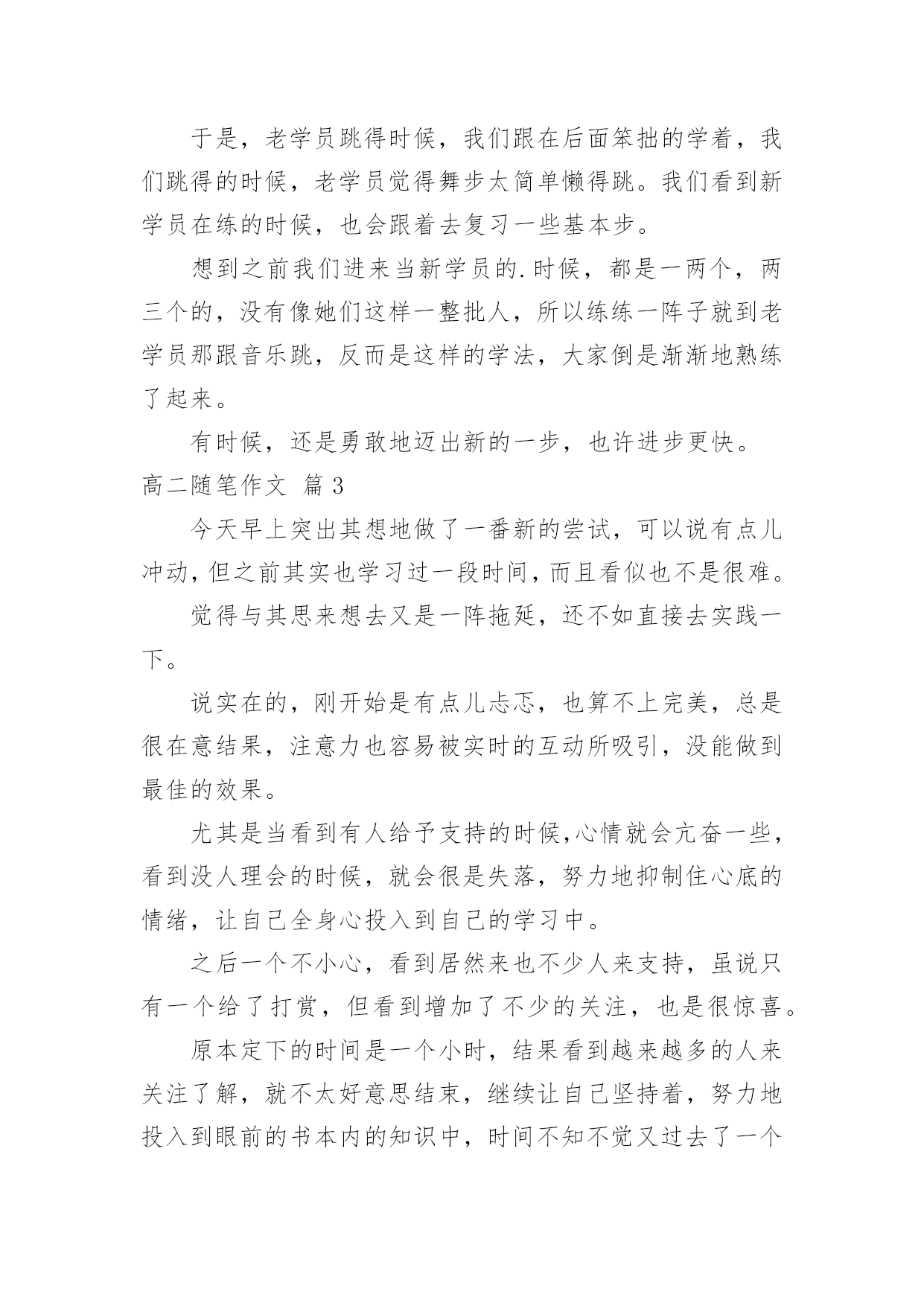 于是，老学员跳得时候，我们跟在后面笨拙的学着，我们跳得的时候，老学员觉得舞步太简单懒得跳。我们看到新学员在练的时候，也会跟着去复习一些基本步。

想到之前我们进来当新学员的.时候，都是一两个，两三个的，没有像她们这样一整批人，所以练练一阵子就到老学员那跟音乐跳，反而是这样的学法，大家倒是渐渐地熟练了起来。

有时候，还是勇敢地迈出新的一步，也许进步更快。

高二随笔作文 篇3

今天早上突出其想地做了一番新的尝试，可以说有点儿冲动，但之前其实也学习过一段时间，而且看似也不是很难。

觉得与其思来想去又是一阵拖延，还不如直接去实践一下。

说实在的，刚开始是有点儿忐忑，也算不上完美，总是很在意结果，注意力也容易被实时的互动所吸引，没能做到最佳的效果。

尤其是当看到有人给予支持的时候,心情就会亢奋一些，看到没人理会的时候，就会很是失落，努力地抑制住心底的情绪，让自己全身心投入到自己的学习中。

之后一个不小心，看到居然来也不少人来支持，虽说只有一个给了打赏，但看到增加了不少的关注，也是很惊喜。

原本定下的时间是一个小时，结果看到越来越多的人来关注了解，就不太好意思结束，继续让自己坚持着，努力地投入到眼前的书本内的知识中，时间不知不觉又过去了一个